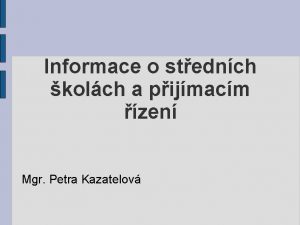 Informace o středních školách a přijímacím řízení

Mgr. Petra Kazatelová